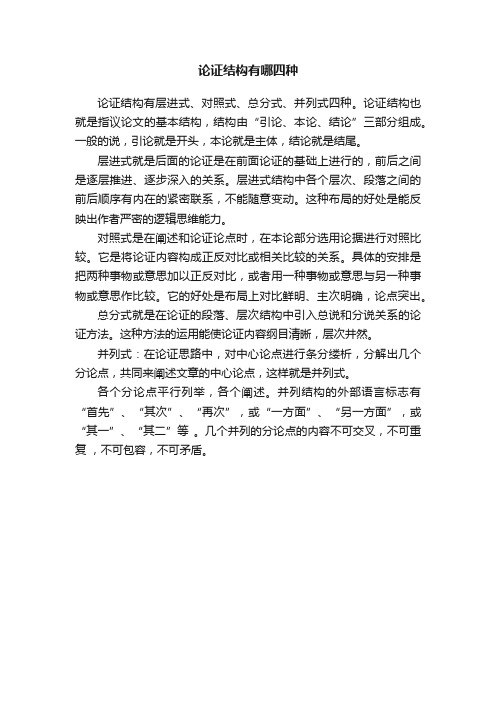 论证结构有哪四种

论证结构有层进式、对照式、总分式、并列式四种。论证结构也就是指议论文的基本结构，结构由“引论、本论、结论”三部分组成。一般的说，引论就是开头，本论就是主体，结论就是结尾。

层进式就是后面的论证是在前面论证的基础上进行的，前后之间是逐层推进、逐步深入的关系。层进式结构中各个层次、段落之间的前后顺序有内在的紧密联系，不能随意变动。这种布局的好处是能反映出作者严密的逻辑思维能力。

对照式是在阐述和论证论点时，在本论部分选用论据进行对照比较。它是将论证内容构成正反对比或相关比较的关系。具体的安排是把两种事物或意思加以正反对比，或者用一种事物或意思与另一种事物或意思作比较。它的好处是布局上对比鲜明、主次明确，论点突出。

总分式就是在论证的段落、层次结构中引入总说和分说关系的论证方法。这种方法的运用能使论证内容纲目清晰，层次井然。

并列式：在论证思路中，对中心论点进行条分缕析，分解出几个分论点，共同来阐述文章的中心论点，这样就是并列式。

各个分论点平行列举，各个阐述。并列结构的外部语言标志有“首先”、“其次”、“再次”，或“一方面”、“另一方面”，或“其一”、“其二”等 。几个并列的分论点的内容不可交叉，不可重复，不可包容，不可矛盾。